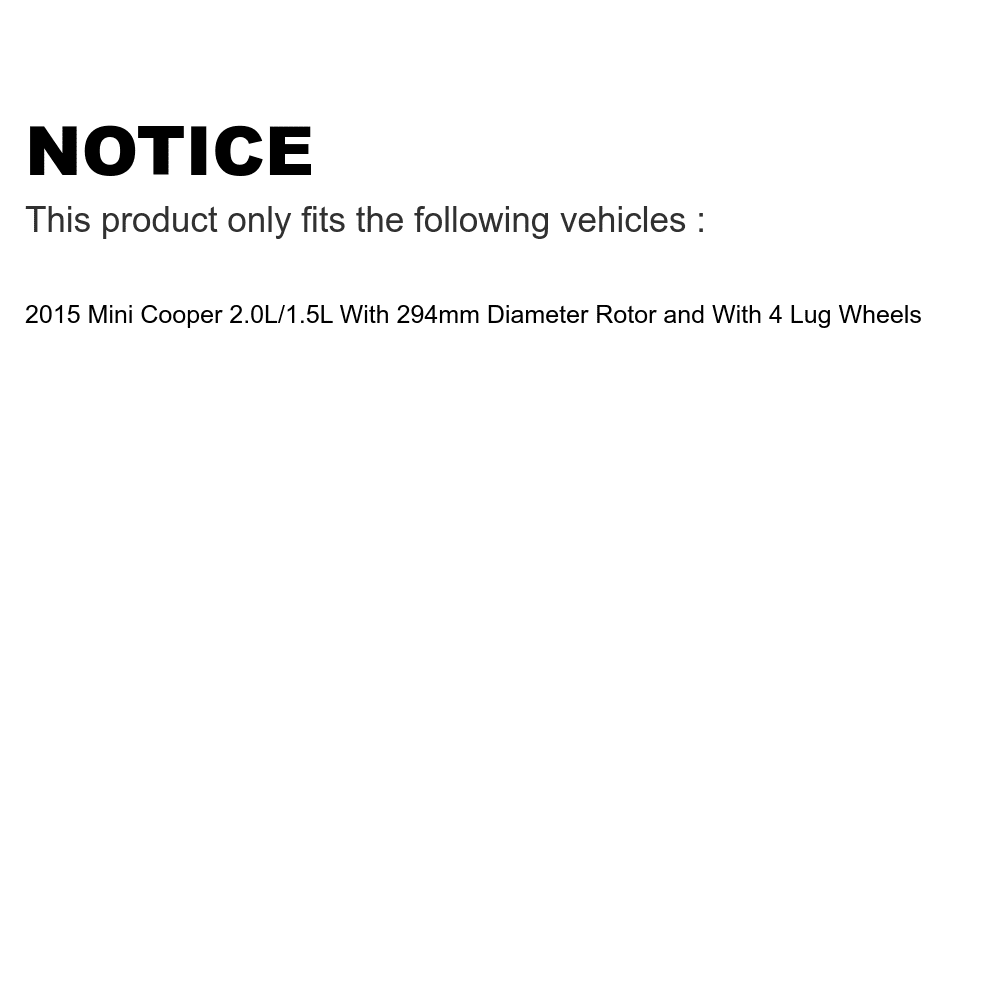 NOTICE

This product only fits the following vehicles :

2015 Mini Cooper 2.0L/1.5L With 294mm Diameter Rotor and With 4 Lug Wheels